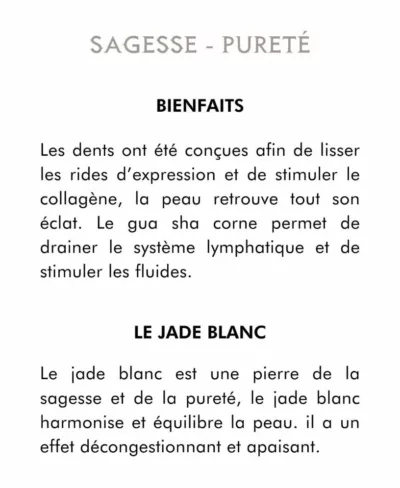 SAGESSE - PURETÉ

BIENFAITS

Les dents ont été conçues afin de lisser les rides d'expression et de stimuler le collagène, la peau retrouve tout son éclat. Le gua sha corne permet de drainer le système lymphatique et de stimuler les fluides.

LE JADE BLANC

Le jade blanc est une pierre de la sagesse et de la pureté, le jade blanc harmonise et équilibre la peau. il a un effet décongestionnant et apaisant.